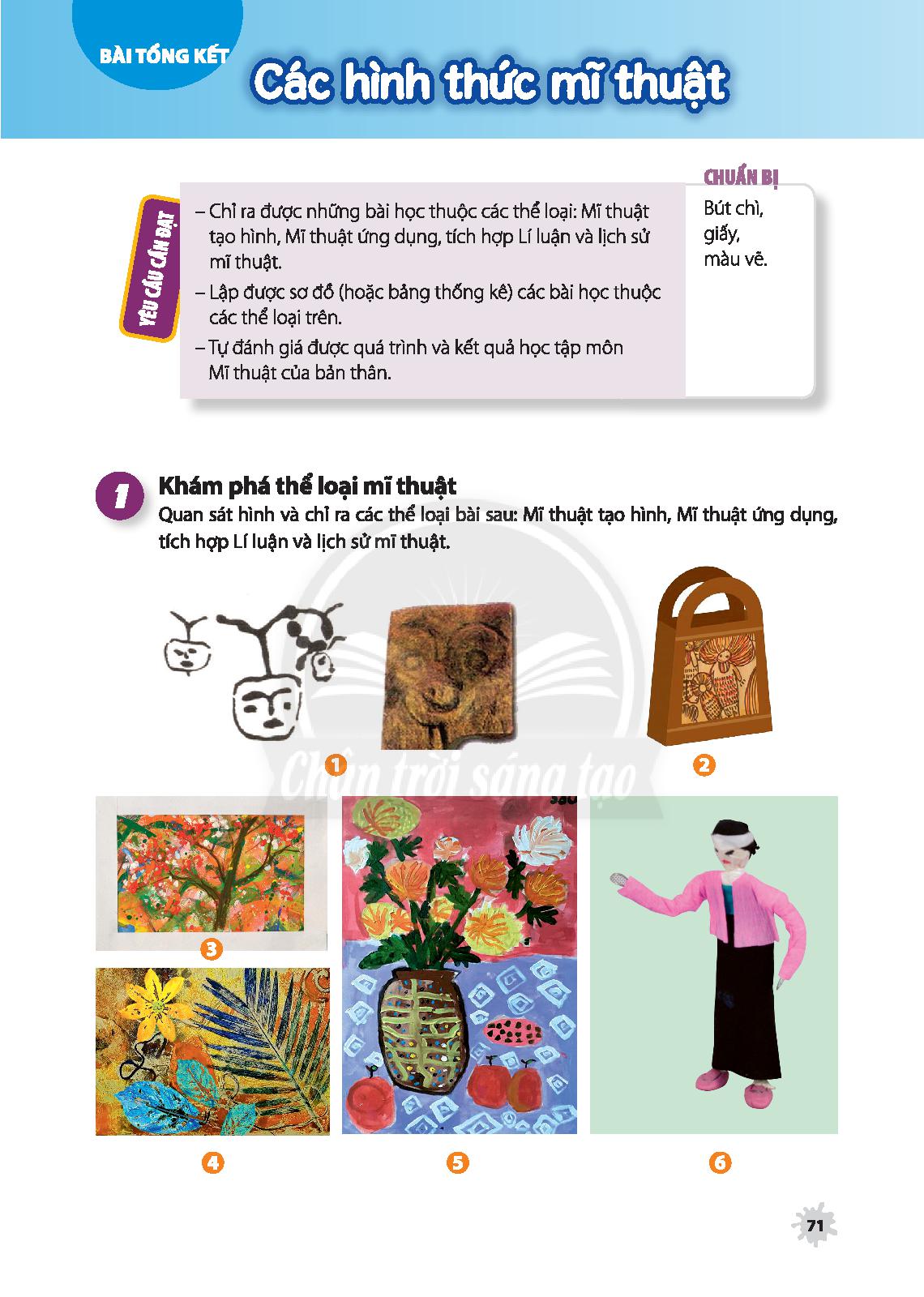 BÀI TỔNG KẾT

Các hình thức mĩ thuật

YÊU CẦU CẦN ĐẠT

– Chỉ ra được những bài học thuộc các thể loại: Mĩ thuật tạo hình, Mĩ thuật ứng dụng, tích hợp Lí luận và lịch sử mĩ thuật.

– Lập được sơ đồ (hoặc bảng thống kê) các bài học thuộc các thể loại trên.

– Tự đánh giá được quá trình và kết quả học tập môn Mĩ thuật của bản thân.

CHUẨN BỊ

Bút chì,
giấy,
màu vẽ.

1

Khám phá thể loại mĩ thuật

Quan sát hình và chỉ ra các thể loại bài sau: Mĩ thuật tạo hình, Mĩ thuật ứng dụng, tích hợp Lí luận và lịch sử mĩ thuật.

1

2

3

4

5

6

71

Chân trời sáng tạo